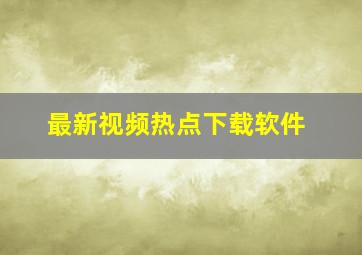 最新视频热点下载软件